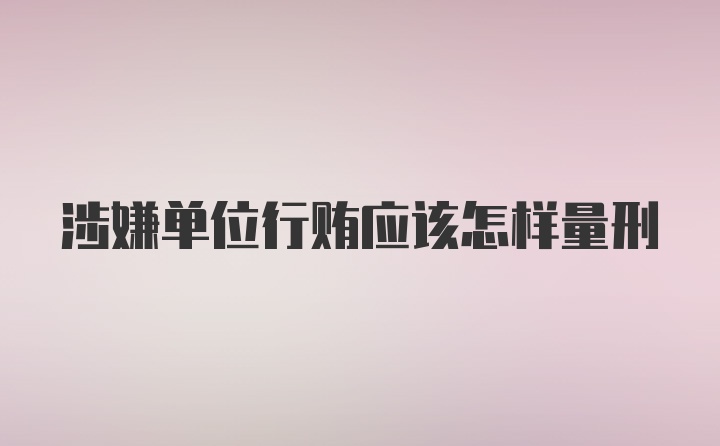 涉嫌单位行贿应该怎样量刑